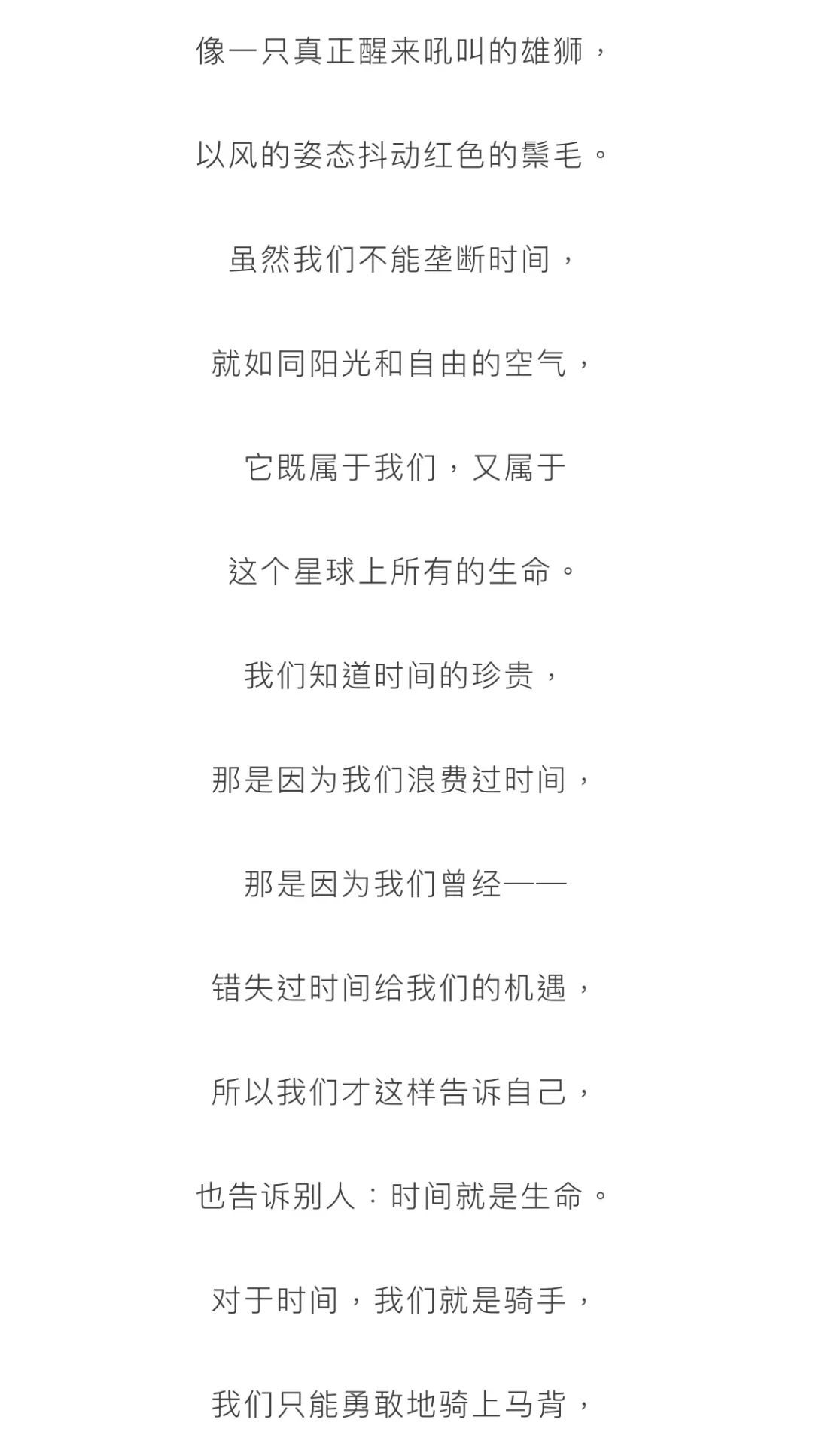 像一只真正醒来吼叫的雄狮，

以风的姿态抖动红色的鬃毛。

虽然我们不能垄断时间，

就如同阳光和自由的空气，

它既属于我们，又属于

这个星球上所有的生命。

我们知道时间的珍贵，

那是因为我们浪费过时间，

那是因为我们曾经——

错失过时间给我们的机遇，

所以我们才这样告诉自己，

也告诉别人：时间就是生命。

对于时间，我们就是骑手，

我们只能勇敢地骑上马背，